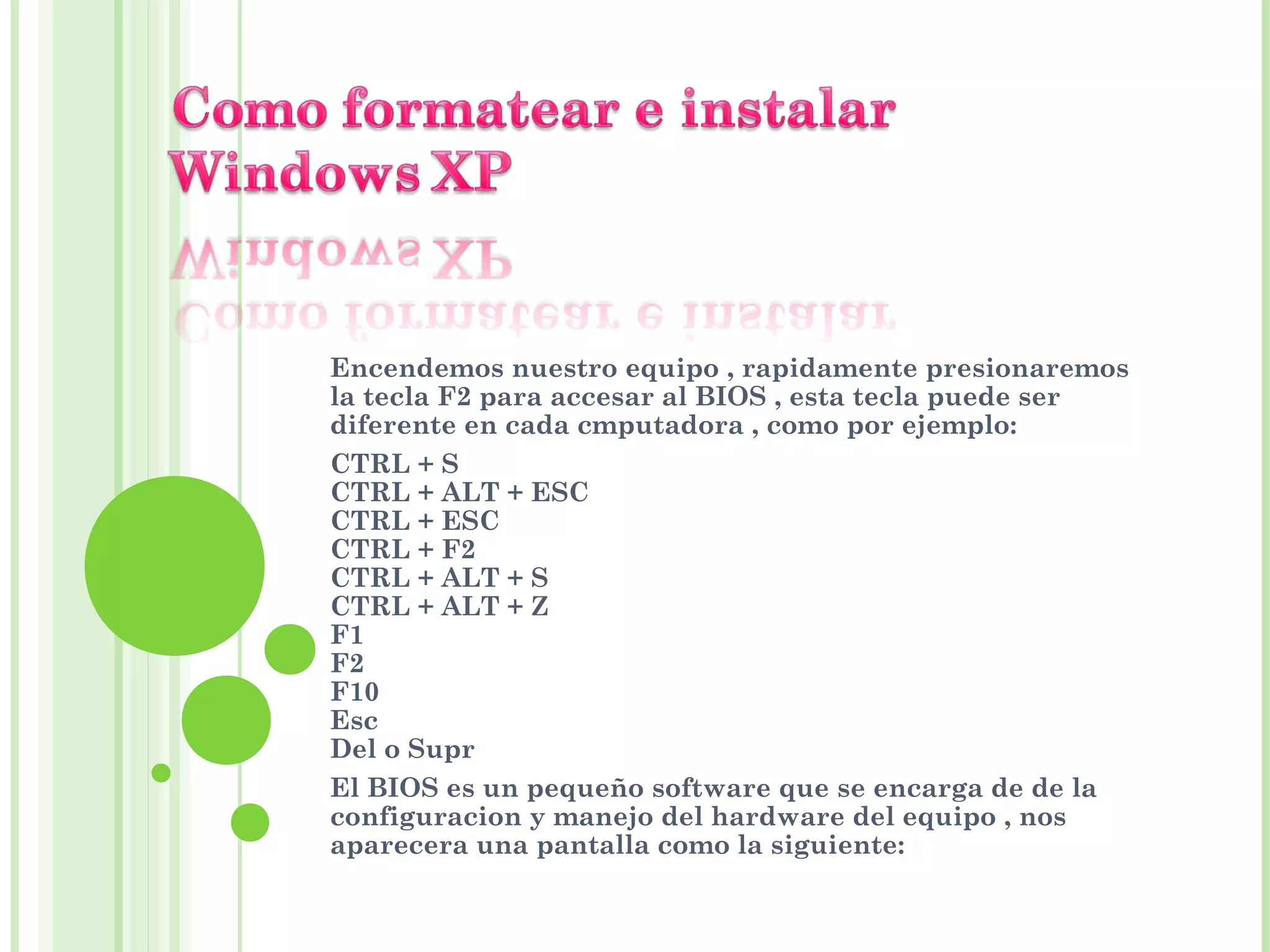 Como formatear e instalar
Windows XP

Encendemos nuestro equipo , rapidamente presionaremos la tecla F2 para accesar al BIOS , esta tecla puede ser diferente en cada cmputadora , como por ejemplo:

CTRL + S
CTRL + ALT + ESC
CTRL + ESC
CTRL + F2
CTRL + ALT + S
CTRL + ALT + Z
F1
F2
F10
Esc
Del o Supr

El BIOS es un pequeño software que se encarga de de la configuracion y manejo del hardware del equipo , nos aparecera una pantalla como la siguiente: